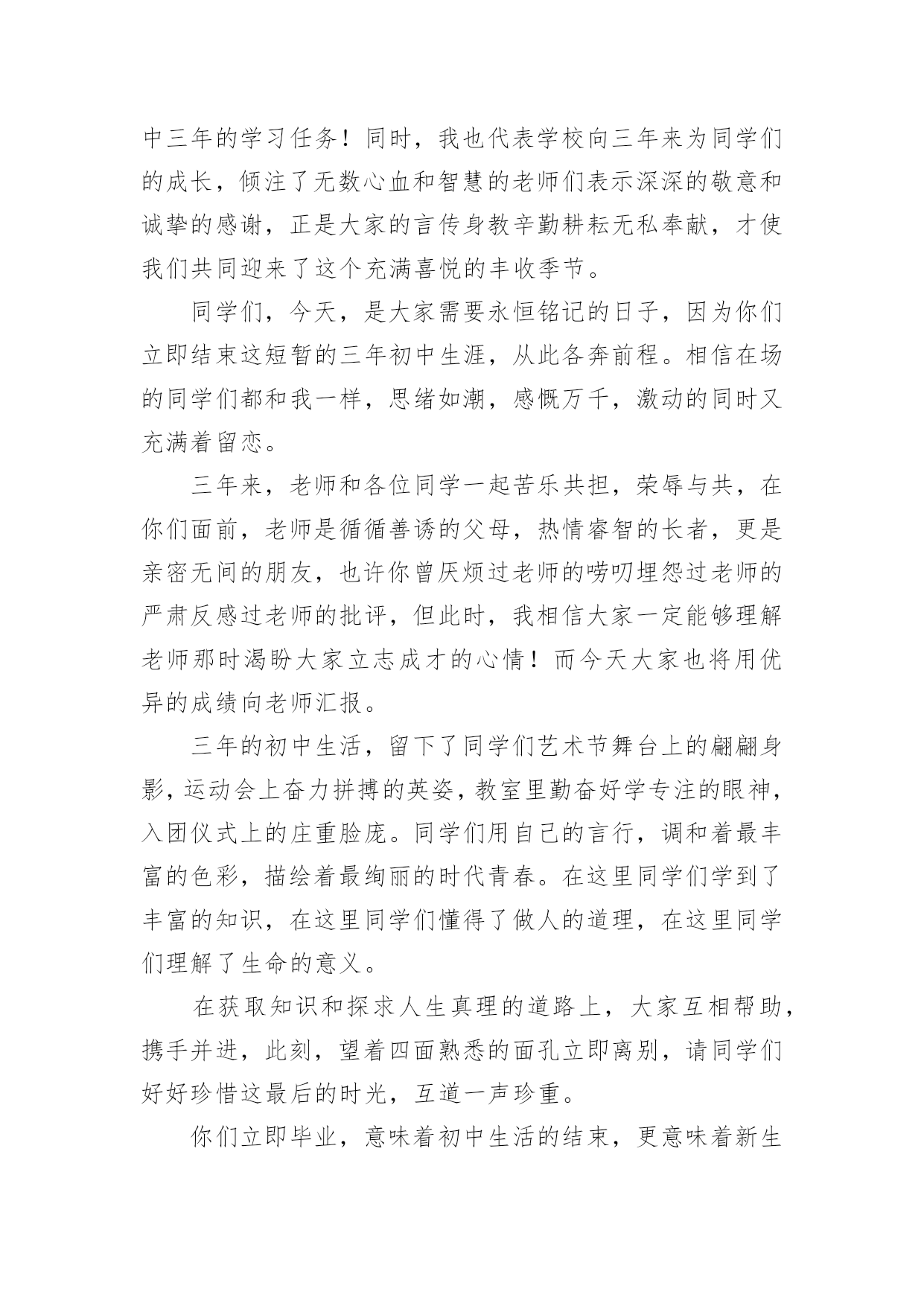 中三年的学习任务！同时，我也代表学校向三年来为同学们的成长，倾注了无数心血和智慧的老师们表示深深的敬意和诚挚的感谢，正是大家的言传身教辛勤耕耘无私奉献，才使我们共同迎来了这个充满喜悦的丰收季节。

同学们，今天，是大家需要永恒铭记的日子，因为你们立即结束这短暂的三年初中生涯，从此各奔前程。相信在场的同学们都和我一样，思绪如潮，感慨万千，激动的同时又充满着留恋。

三年来，老师和各位同学一起苦乐共担，荣辱与共，在你们面前，老师是循循善诱的父母，热情睿智的长者，更是亲密无间的朋友，也许你曾厌烦过老师的唠叨埋怨过老师的严肃反感过老师的批评，但此时，我相信大家一定能够理解老师那时渴盼大家立志成才的心情！而今天大家也将用优异的成绩向老师汇报。

三年的初中生活，留下了同学们艺术节舞台上的翩翩身影，运动会上奋力拼搏的英姿，教室里勤奋好学专注的眼神，入团仪式上的庄重脸庞。同学们用自己的言行，调和着最丰富的色彩，描绘着最绚丽的时代青春。在这里同学们学到了丰富的知识，在这里同学们懂得了做人的道理，在这里同学们理解了生命的意义。

在获取知识和探求人生真理的道路上，大家互相帮助，携手并进，此刻，望着四面熟悉的面孔立即离别，请同学们好好珍惜这最后的时光，互道一声珍重。

你们立即毕业，意味着初中生活的结束，更意味着新生